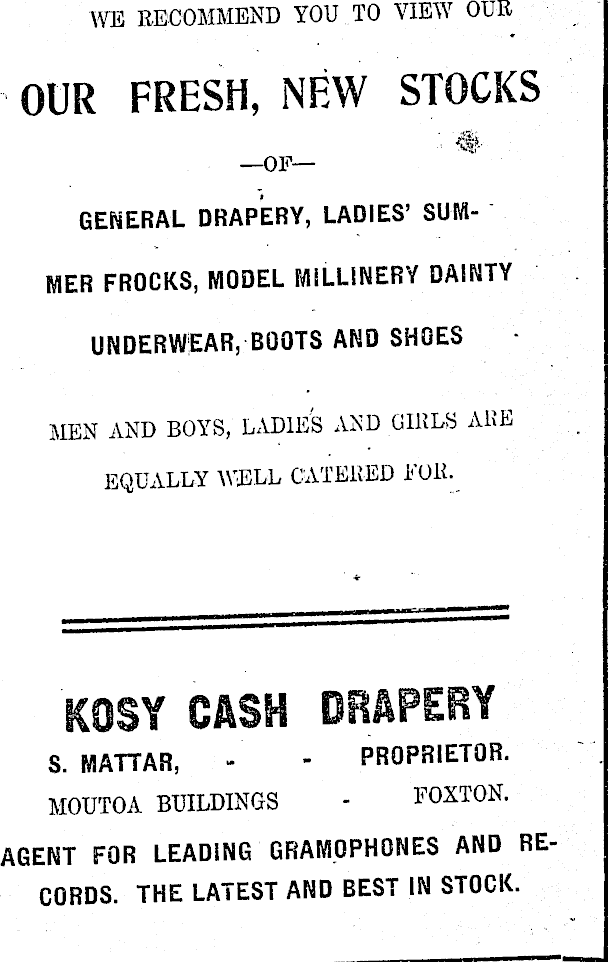 WE RECOMMEND YOU TO VIEW OUR

OUR FRESH, NEW STOCKS

—OF—

GENERAL DRAPERY, LADIES' SUMMER FROCKS, MODEL MILLINERY DAINTY UNDERWEAR, BOOTS AND SHOES

MEN AND BOYS, LADIES AND GIRLS ARE EQUALLY WELL CATERED FOR.

KOSY CASH DRAPERY

S. MATTAR, - - PROPRIETOR.

MOUTOA BUILDINGS - FOXTON.

AGENT FOR LEADING GRAMOPHONES AND RECORDS. THE LATEST AND BEST IN STOCK.